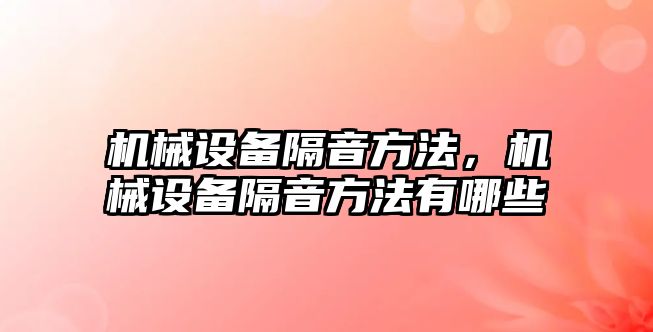 机械设备隔音方法，机械设备隔音方法有哪些